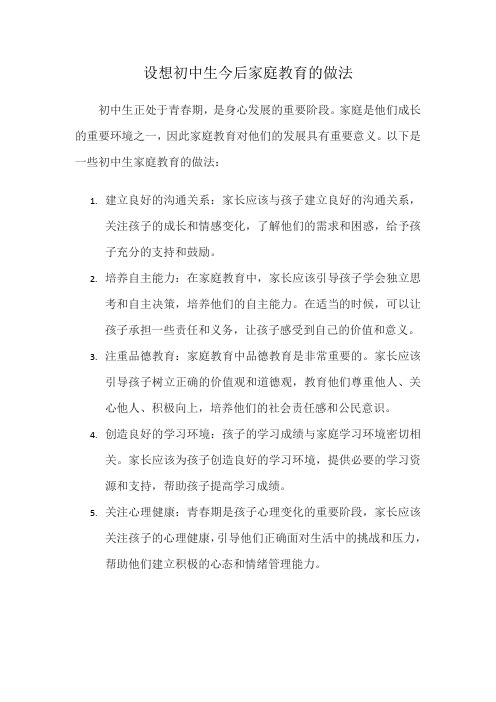 设想初中生今后家庭教育的做法

初中生正处于青春期，是身心发展的重要阶段。家庭是他们成长的重要环境之一，因此家庭教育对他们的发展具有重要意义。以下是一些初中生家庭教育的做法：

1. 建立良好的沟通关系：家长应该与孩子建立良好的沟通关系，关注孩子的成长和情感变化，了解他们的需求和困惑，给予孩子充分的支持和鼓励。

2. 培养自主能力：在家庭教育中，家长应该引导孩子学会独立思考和自主决策，培养他们的自主能力。在适当的时候，可以让孩子承担一些责任和义务，让孩子感受到自己的价值和意义。

3. 注重品德教育：家庭教育中品德教育是非常重要的。家长应该引导孩子树立正确的价值观和道德观，教育他们尊重他人、关心他人、积极向上，培养他们的社会责任感和公民意识。

4. 创造良好的学习环境：孩子的学习成绩与家庭学习环境密切相关。家长应该为孩子创造良好的学习环境，提供必要的学习资源和支持，帮助孩子提高学习成绩。

5. 关注心理健康：青春期是孩子心理变化的重要阶段，家长应该关注孩子的心理健康，引导他们正确面对生活中的挑战和压力，帮助他们建立积极的心态和情绪管理能力。